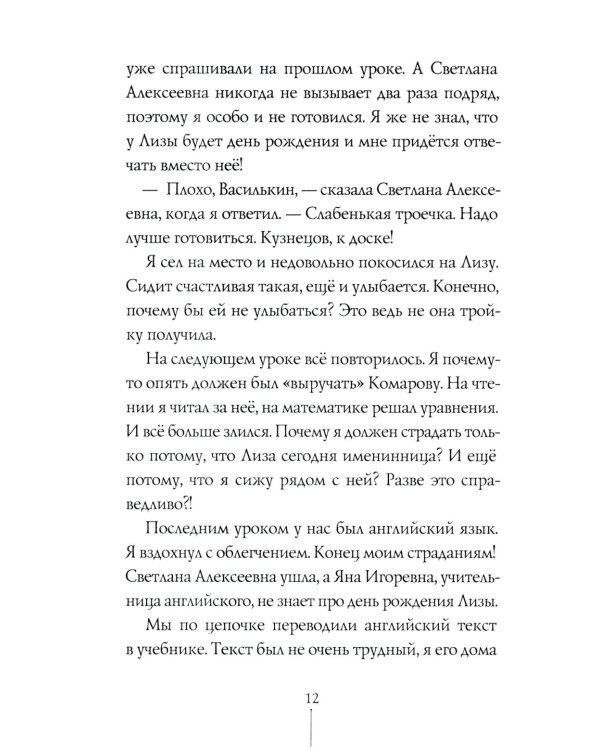 уже спрашивали на прошлом уроке. А Светлана Алексеевна никогда не вызывает два раза подряд, поэтому я особо и не готовился. Я же не знал, что у Лизы будет день рождения и мне придётся отвечать вместо неё!

— Плохо, Василькин, — сказала Светлана Алексеевна, когда я ответил. — Слабенькая троечка. Надо лучше готовиться. Кузнецов, к доске!

Я сел на место и недовольно покосился на Лизу. Сидит счастливая такая, ещё и улыбается. Конечно, почему бы ей не улыбаться? Это ведь не она тройку получила.

На следующем уроке всё повторилось. Я почему-то опять должен был «выручать» Комарову. На чтении я читал за неё, на математике решал уравнения. И всё больше злился. Почему я должен страдать только потому, что Лиза сегодня именинница? И ещё потому, что я сижу рядом с ней? Разве это справедливо?!

Последним уроком у нас был английский язык. Я вздохнул с облегчением. Конец моим страданиям! Светлана Алексеевна ушла, а Яна Игоревна, учительница английского, не знает про день рождения Лизы.

Мы по цепочке переводили английский текст в учебнике. Текст был не очень трудный, я его дома

12